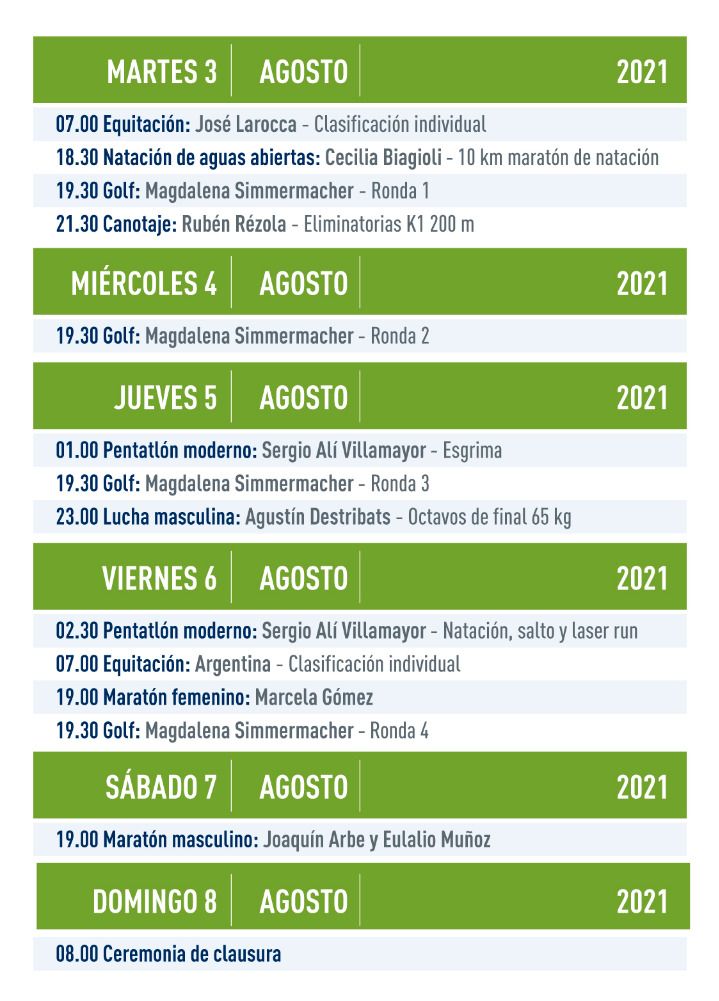 MARTES 3 AGOSTO 2021

07.00 Equitación: José Larocca - Clasificación individual
18.30 Natación de aguas abiertas: Cecilia Biagioli - 10 km maratón de natación
19.30 Golf: Magdalena Simmermacher - Ronda 1
21.30 Canotaje: Rubén Rézola - Eliminatorias K1 200 m

MIÉRCOLES 4 AGOSTO 2021

19.30 Golf: Magdalena Simmermacher - Ronda 2

JUEVES 5 AGOSTO 2021

01.00 Pentatlón moderno: Sergio Alí Villamayor - Esgrima
19.30 Golf: Magdalena Simmermacher - Ronda 3
23.00 Lucha masculina: Agustín Destribats - Octavos de final 65 kg

VIERNES 6 AGOSTO 2021

02.30 Pentatlón moderno: Sergio Alí Villamayor - Natación, salto y laser run
07.00 Equitación: Argentina - Clasificación individual
19.00 Maratón femenino: Marcela Gómez
19.30 Golf: Magdalena Simmermacher - Ronda 4

SÁBADO 7 AGOSTO 2021

19.00 Maratón masculino: Joaquín Arbe y Eulalio Muñoz

DOMINGO 8 AGOSTO 2021

08.00 Ceremonia de clausura